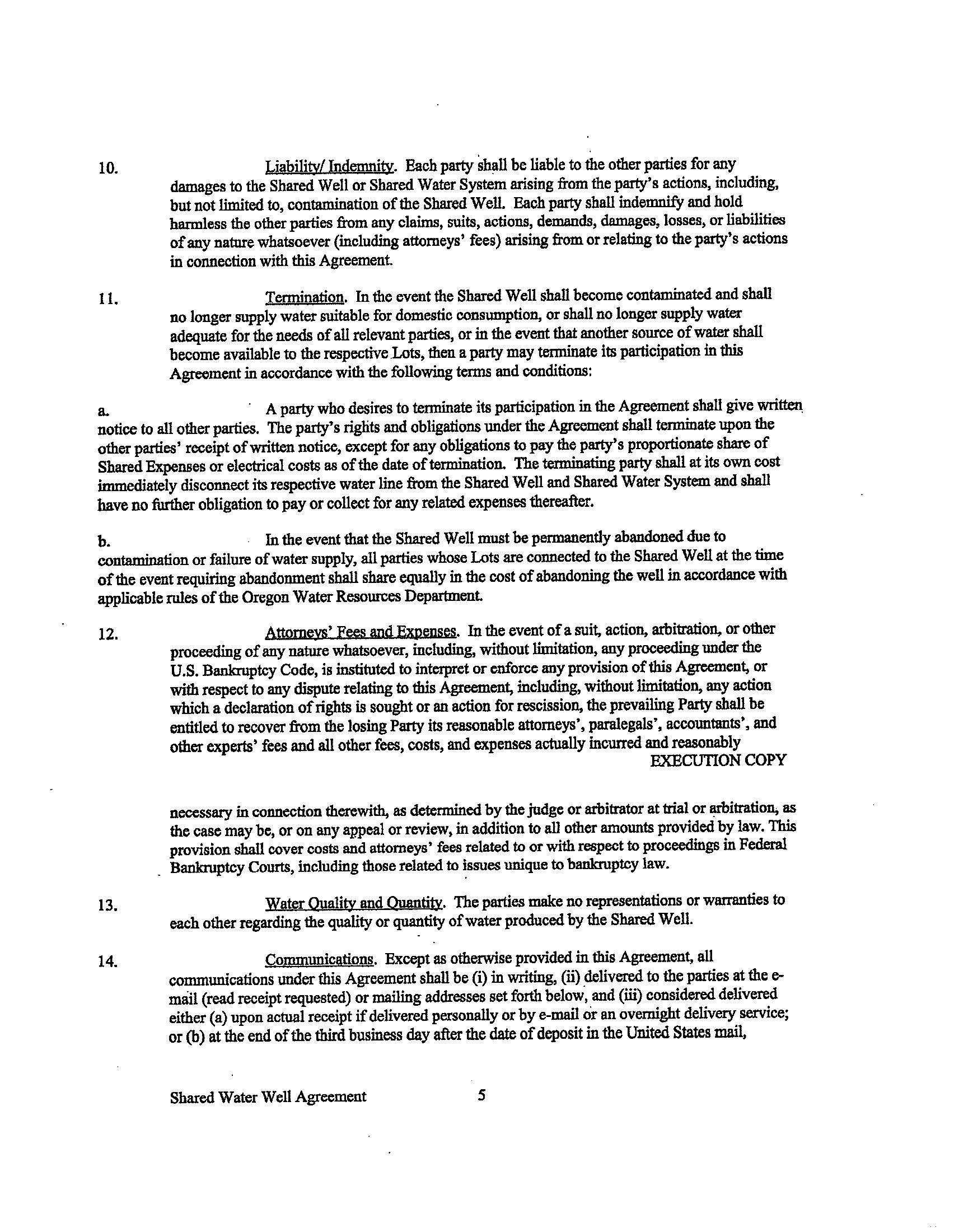 10. Liability/ Indemnity. Each party shall be liable to the other parties for any damages to the Shared Well or Shared Water System arising from the party's actions, including, but not limited to, contamination of the Shared Well. Each party shall indemnify and hold harmless the other parties from any claims, suits, actions, demands, damages, losses, or liabilities of any nature whatsoever (including attorneys' fees) arising from or relating to the party's actions in connection with this Agreement.

11. Termination. In the event the Shared Well shall become contaminated and shall no longer supply water suitable for domestic consumption, or shall no longer supply water adequate for the needs of all relevant parties, or in the event that another source of water shall become available to the respective Lots, then a party may terminate its participation in this Agreement in accordance with the following terms and conditions:

a. A party who desires to terminate its participation in the Agreement shall give written notice to all other parties. The party's rights and obligations under the Agreement shall terminate upon the other parties' receipt of written notice, except for any obligations to pay the party's proportionate share of Shared Expenses or electrical costs as of the date of termination. The terminating party shall at its own cost immediately disconnect its respective water line from the Shared Well and Shared Water System and shall have no further obligation to pay or collect for any related expenses thereafter.

b. In the event that the Shared Well must be permanently abandoned due to contamination or failure of water supply, all parties whose Lots are connected to the Shared Well at the time of the event requiring abandonment shall share equally in the cost of abandoning the well in accordance with applicable rules of the Oregon Water Resources Department.

12. Attorneys' Fees and Expenses. In the event of a suit, action, arbitration, or other proceeding of any nature whatsoever, including, without limitation, any proceeding under the U.S. Bankruptcy Code, is instituted to interpret or enforce any provision of this Agreement, or with respect to any dispute relating to this Agreement, including, without limitation, any action which a declaration of rights is sought or an action for rescission, the prevailing Party shall be entitled to recover from the losing Party its reasonable attorneys', paralegals', accountants', and other experts' fees and all other fees, costs, and expenses actually incurred and reasonably
EXECUTION COPY

necessary in connection therewith, as determined by the judge or arbitrator at trial or arbitration, as the case may be, or on any appeal or review, in addition to all other amounts provided by law. This provision shall cover costs and attorneys' fees related to or with respect to proceedings in Federal Bankruptcy Courts, including those related to issues unique to bankruptcy law.

13. Water Quality and Quantity. The parties make no representations or warranties to each other regarding the quality or quantity of water produced by the Shared Well.

14. Communications. Except as otherwise provided in this Agreement, all communications under this Agreement shall be (i) in writing, (ii) delivered to the parties at the e-mail (read receipt requested) or mailing addresses set forth below, and (iii) considered delivered either (a) upon actual receipt if delivered personally or by e-mail or an overnight delivery service; or (b) at the end of the third business day after the date of deposit in the United States mail,

Shared Water Well Agreement 5